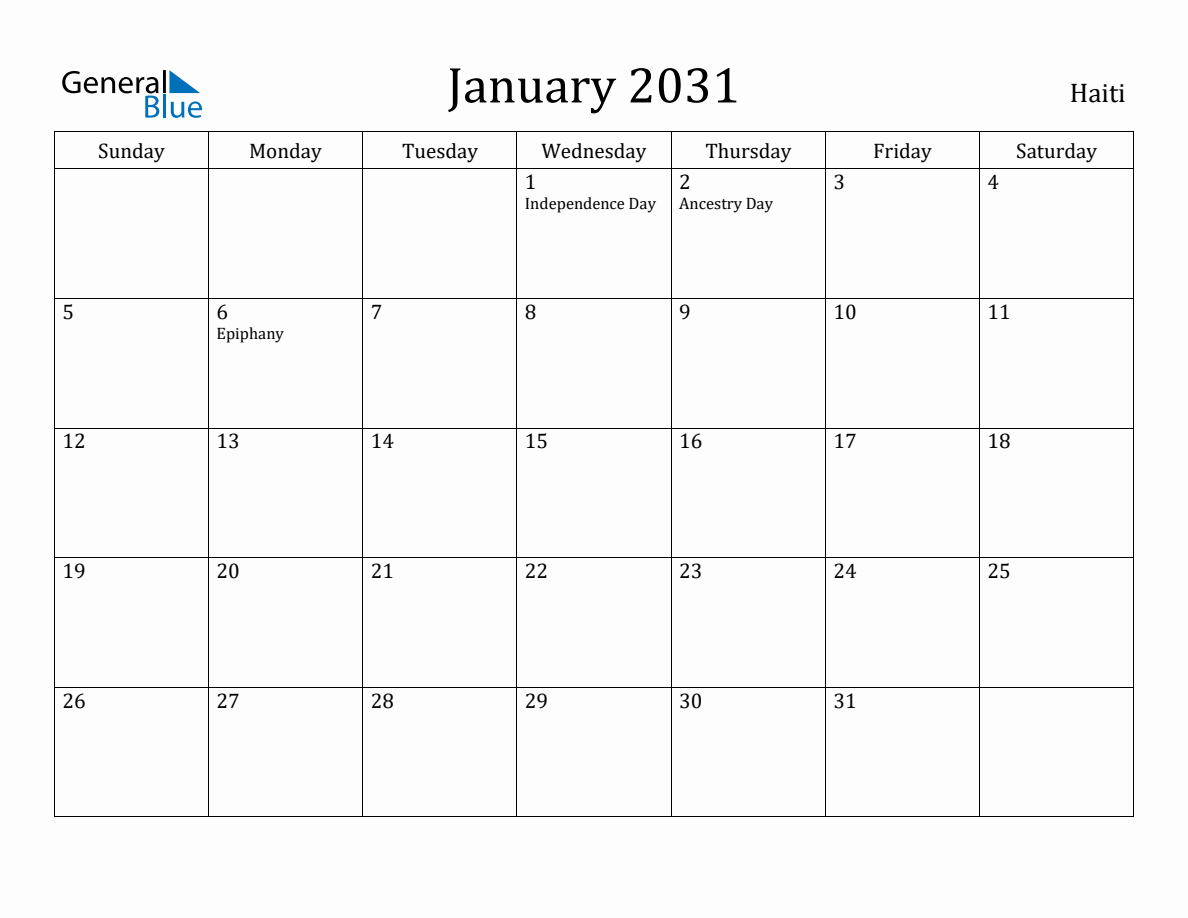 General Blue

January 2031

Haiti

| Sunday | Monday | Tuesday | Wednesday | Thursday | Friday | Saturday |
|---|---|---|---|---|---|---|
| | | | 1 Independence Day | 2 Ancestry Day | 3 | 4 |
| 5 | 6 Epiphany | 7 | 8 | 9 | 10 | 11 |
| 12 | 13 | 14 | 15 | 16 | 17 | 18 |
| 19 | 20 | 21 | 22 | 23 | 24 | 25 |
| 26 | 27 | 28 | 29 | 30 | 31 | |